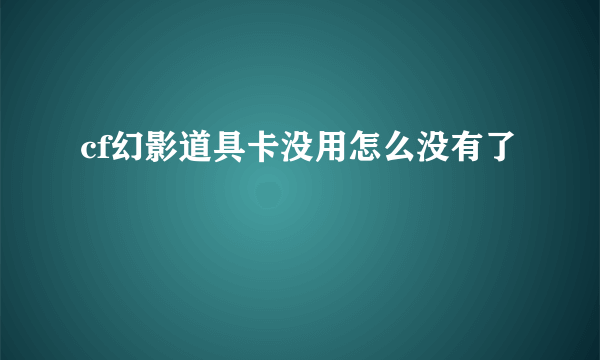 cf幻影道具卡没用怎么没有了